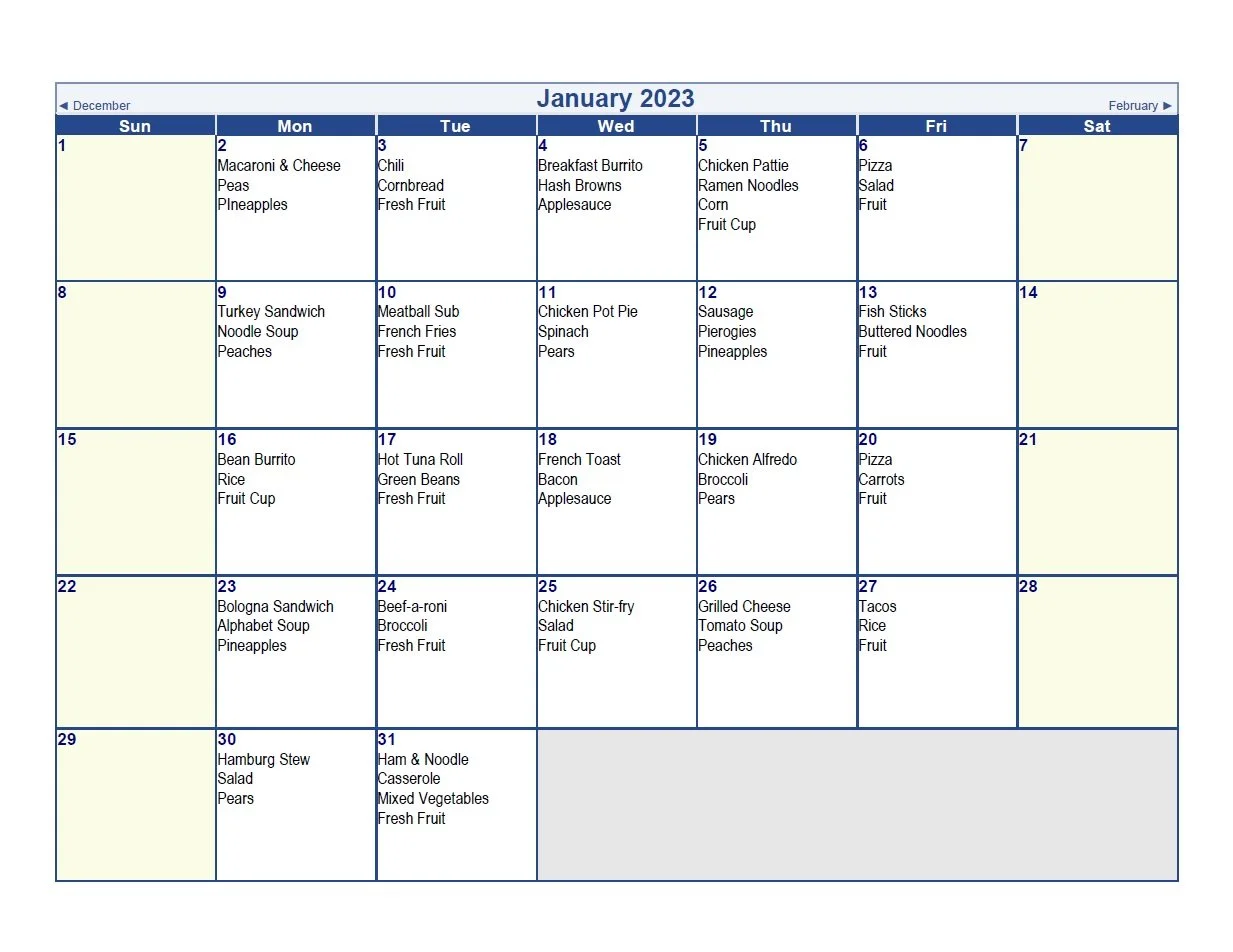 ◄ December
January 2023
February ►

| Sun | Mon | Tue | Wed | Thu | Fri | Sat |
|---|---|---|---|---|---|---|
| 1 | 2 Macaroni & Cheese Peas PIneapples | 3 Chili Cornbread Fresh Fruit | 4 Breakfast Burrito Hash Browns Applesauce | 5 Chicken Pattie Ramen Noodles Corn Fruit Cup | 6 Pizza Salad Fruit | 7 |
| 8 | 9 Turkey Sandwich Noodle Soup Peaches | 10 Meatball Sub French Fries Fresh Fruit | 11 Chicken Pot Pie Spinach Pears | 12 Sausage Pierogies Pineapples | 13 Fish Sticks Buttered Noodles Fruit | 14 |
| 15 | 16 Bean Burrito Rice Fruit Cup | 17 Hot Tuna Roll Green Beans Fresh Fruit | 18 French Toast Bacon Applesauce | 19 Chicken Alfredo Broccoli Pears | 20 Pizza Carrots Fruit | 21 |
| 22 | 23 Bologna Sandwich Alphabet Soup Pineapples | 24 Beef-a-roni Broccoli Fresh Fruit | 25 Chicken Stir-fry Salad Fruit Cup | 26 Grilled Cheese Tomato Soup Peaches | 27 Tacos Rice Fruit | 28 |
| 29 | 30 Hamburg Stew Salad Pears | 31 Ham & Noodle Casserole Mixed Vegetables Fresh Fruit | | | | |